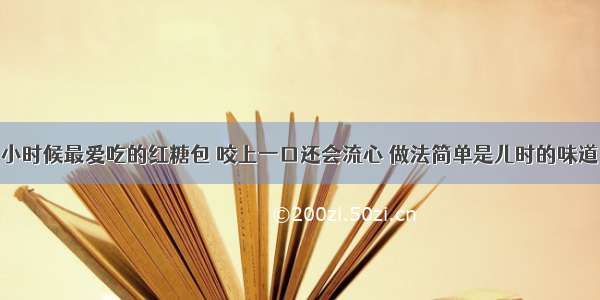 小时候最爱吃的红糖包 咬上一口还会流心 做法简单是儿时的味道

©200zi.50zi.cn